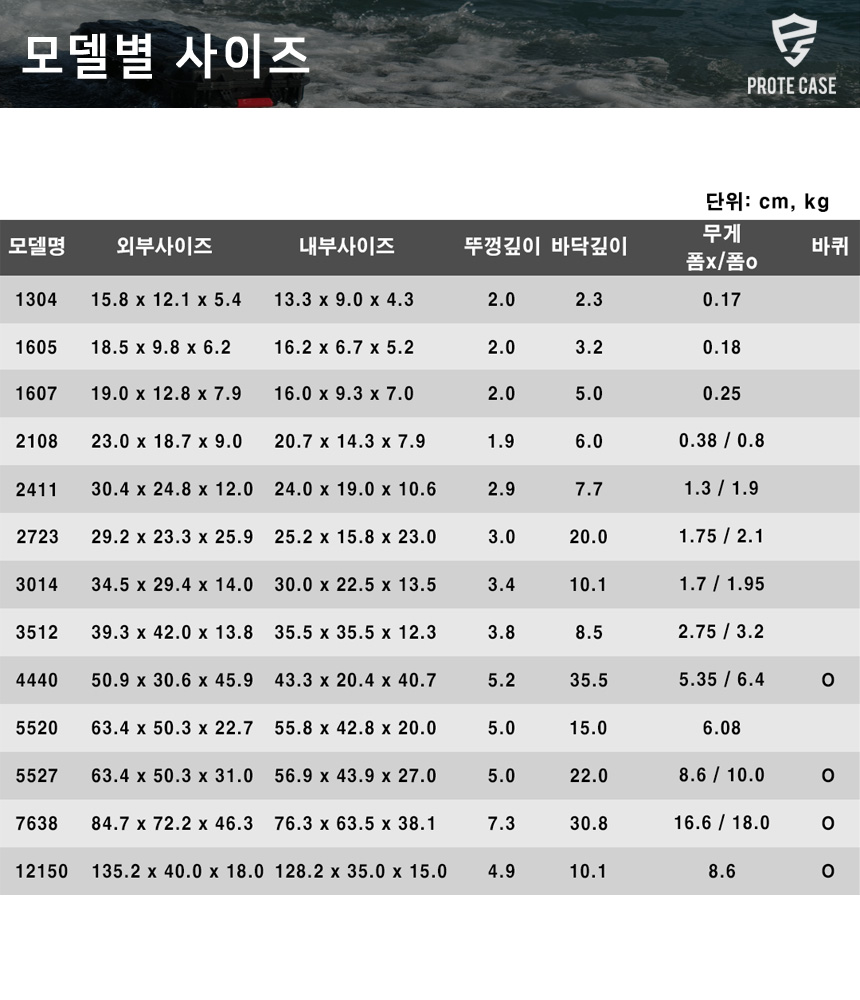 모델별 사이즈

PROTE CASE

단위: cm, kg

| 모델명 | 외부사이즈 | 내부사이즈 | 뚜껑깊이 | 바닥깊이 | 무게 폼x/폼o | 바퀴 |
|---|---|---|---|---|---|---|
| 1304 | 15.8 x 12.1 x 5.4 | 13.3 x 9.0 x 4.3 | 2.0 | 2.3 | 0.17 | |
| 1605 | 18.5 x 9.8 x 6.2 | 16.2 x 6.7 x 5.2 | 2.0 | 3.2 | 0.18 | |
| 1607 | 19.0 x 12.8 x 7.9 | 16.0 x 9.3 x 7.0 | 2.0 | 5.0 | 0.25 | |
| 2108 | 23.0 x 18.7 x 9.0 | 20.7 x 14.3 x 7.9 | 1.9 | 6.0 | 0.38 / 0.8 | |
| 2411 | 30.4 x 24.8 x 12.0 | 24.0 x 19.0 x 10.6 | 2.9 | 7.7 | 1.3 / 1.9 | |
| 2723 | 29.2 x 23.3 x 25.9 | 25.2 x 15.8 x 23.0 | 3.0 | 20.0 | 1.75 / 2.1 | |
| 3014 | 34.5 x 29.4 x 14.0 | 30.0 x 22.5 x 13.5 | 3.4 | 10.1 | 1.7 / 1.95 | |
| 3512 | 39.3 x 42.0 x 13.8 | 35.5 x 35.5 x 12.3 | 3.8 | 8.5 | 2.75 / 3.2 | |
| 4440 | 50.9 x 30.6 x 45.9 | 43.3 x 20.4 x 40.7 | 5.2 | 35.5 | 5.35 / 6.4 | O |
| 5520 | 63.4 x 50.3 x 22.7 | 55.8 x 42.8 x 20.0 | 5.0 | 15.0 | 6.08 | |
| 5527 | 63.4 x 50.3 x 31.0 | 56.9 x 43.9 x 27.0 | 5.0 | 22.0 | 8.6 / 10.0 | O |
| 7638 | 84.7 x 72.2 x 46.3 | 76.3 x 63.5 x 38.1 | 7.3 | 30.8 | 16.6 / 18.0 | O |
| 12150 | 135.2 x 40.0 x 18.0 | 128.2 x 35.0 x 15.0 | 4.9 | 10.1 | 8.6 | O |